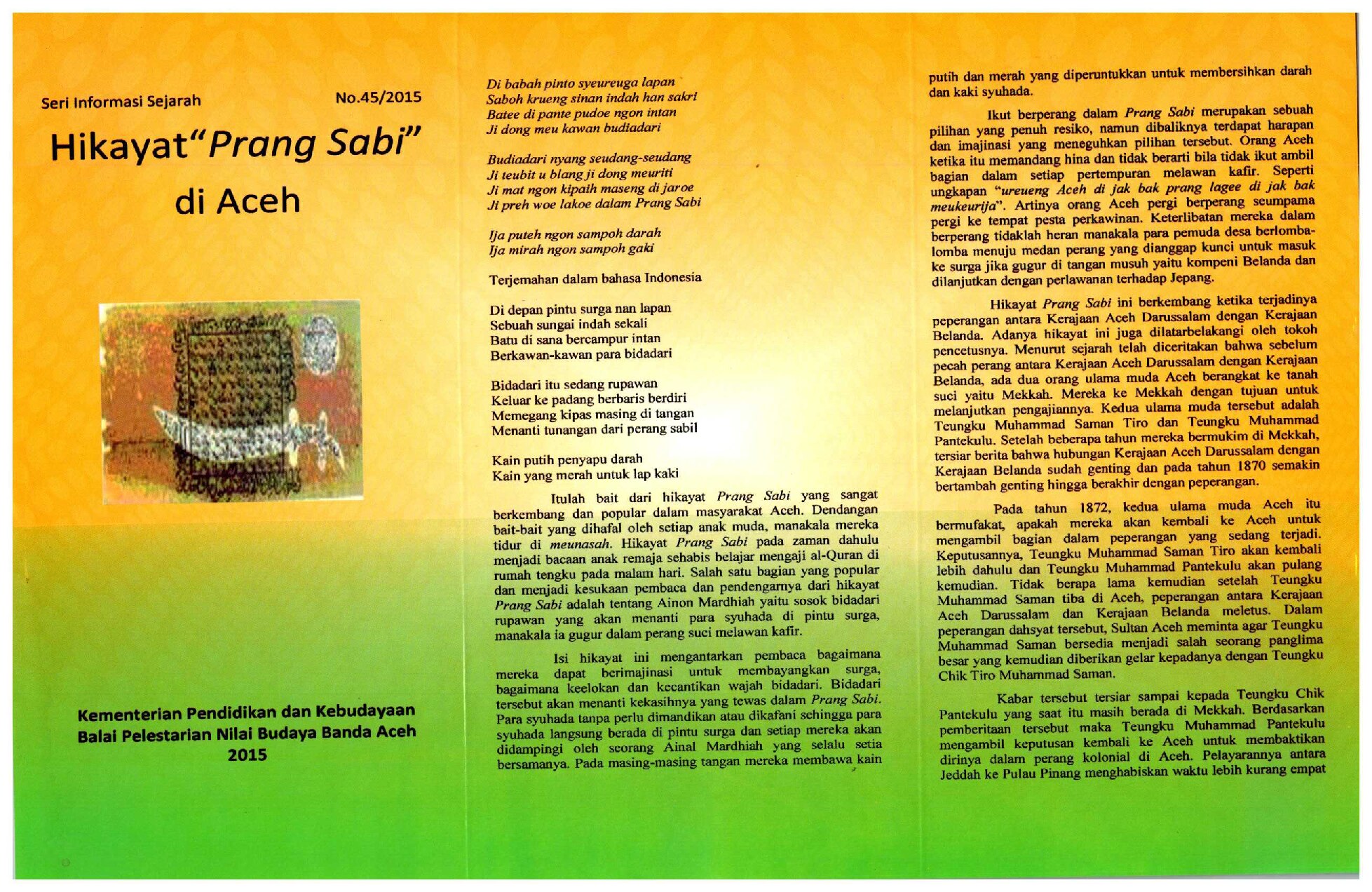 Seri Informasi Sejarah No.45/2015

Hikayat "Prang Sabi" di Aceh

Kementerian Pendidikan dan Kebudayaan
Balai Pelestarian Nilai Budaya Banda Aceh
2015

Di babah pinto syeureuga lapan
Saboh krueng sinan indah han sakri
Batee di pante pudoe ngon intan
Ji dong meu kawan budiadari

Budiadari nyang seudang-seudang
Ji teubit u blang ji dong meuriti
Ji mat ngon kipaih maseng di jaroe
Ji preh woe lakoe dalam Prang Sabi

Ija puteh ngon sampoh darah
Ija mirah ngon sampoh gaki

Terjemahan dalam bahasa Indonesia

Di depan pintu surga nan lapan
Sebuah sungai indah sekali
Batu di sana bercampur intan
Berkawan-kawan para bidadari

Bidadari itu sedang rupawan
Keluar ke padang berbaris berdiri
Memegang kipas masing di tangan
Menanti tunangan dari perang sabil

Kain putih penyapu darah
Kain yang merah untuk lap kaki

Itulah bait dari hikayat Prang Sabi yang sangat berkembang dan popular dalam masyarakat Aceh. Dendangan bait-bait yang dihafal oleh setiap anak muda, manakala mereka tidur di meunasah. Hikayat Prang Sabi pada zaman dahulu menjadi bacaan anak remaja sehabis belajar mengaji al-Quran di rumah tengku pada malam hari. Salah satu bagian yang popular dan menjadi kesukaan pembaca dan pendengarnya dari hikayat Prang Sabi adalah tentang Ainon Mardhiah yaitu sosok bidadari rupawan yang akan menanti para syuhada di pintu surga, manakala ia gugur dalam perang suci melawan kafir.

Isi hikayat ini mengantarkan pembaca bagaimana mereka dapat berimajinasi untuk membayangkan surga, bagaimana keelokan dan kecantikan wajah bidadari. Bidadari tersebut akan menanti kekasihnya yang tewas dalam Prang Sabi. Para syuhada tanpa perlu dimandikan atau dikafani sehingga para syuhada langsung berada di pintu surga dan setiap mereka akan didampingi oleh seorang Ainal Mardhiah yang selalu setia bersamanya. Pada masing-masing tangan mereka membawa kain putih dan merah yang diperuntukkan untuk membersihkan darah dan kaki syuhada.

Ikut berperang dalam Prang Sabi merupakan sebuah pilihan yang penuh resiko, namun dibaliknya terdapat harapan dan imajinasi yang meneguhkan pilihan tersebut. Orang Aceh ketika itu memandang hina dan tidak berarti bila tidak ikut ambil bagian dalam setiap pertempuran melawan kafir. Seperti ungkapan "ureueng Aceh di jak bak prang lagee di jak bak meukeurija". Artinya orang Aceh pergi berperang seumpama pergi ke tempat pesta perkawinan. Keterlibatan mereka dalam berperang tidaklah heran manakala para pemuda desa berlomba-lomba menuju medan perang yang dianggap kunci untuk masuk ke surga jika gugur di tangan musuh yaitu kompeni Belanda dan dilanjutkan dengan perlawanan terhadap Jepang.

Hikayat Prang Sabi ini berkembang ketika terjadinya peperangan antara Kerajaan Aceh Darussalam dengan Kerajaan Belanda. Adanya hikayat ini juga dilatarbelakangi oleh tokoh pencetusnya. Menurut sejarah telah diceritakan bahwa sebelum pecah perang antara Kerajaan Aceh Darussalam dengan Kerajaan Belanda, ada dua orang ulama muda Aceh berangkat ke tanah suci yaitu Mekkah. Mereka ke Mekkah dengan tujuan untuk melanjutkan pengajiannya. Kedua ulama muda tersebut adalah Teungku Muhammad Saman Tiro dan Teungku Muhammad Pantekulu. Setelah beberapa tahun mereka bermukim di Mekkah, tersiar berita bahwa hubungan Kerajaan Aceh Darussalam dengan Kerajaan Belanda sudah genting dan pada tahun 1870 semakin bertambah genting hingga berakhir dengan peperangan.

Pada tahun 1872, kedua ulama muda Aceh itu bermufakat, apakah mereka akan kembali ke Aceh untuk mengambil bagian dalam peperangan yang sedang terjadi. Keputusannya, Teungku Muhammad Saman Tiro akan kembali lebih dahulu dan Teungku Muhammad Pantekulu akan pulang kemudian. Tidak berapa lama kemudian setelah Teungku Muhammad Saman tiba di Aceh, peperangan antara Kerajaan Aceh Darussalam dan Kerajaan Belanda meletus. Dalam peperangan dahsyat tersebut, Sultan Aceh meminta agar Teungku Muhammad Saman bersedia menjadi salah seorang panglima besar yang kemudian diberikan gelar kepadanya dengan Teungku Chik Tiro Muhammad Saman.

Kabar tersebut tersiar sampai kepada Teungku Chik Pantekulu yang saat itu masih berada di Mekkah. Berdasarkan pemberitaan tersebut maka Teungku Muhammad Pantekulu mengambil keputusan kembali ke Aceh untuk membaktikan dirinya dalam perang kolonial di Aceh. Pelayarannya antara Jeddah ke Pulau Pinang menghabiskan waktu lebih kurang empat